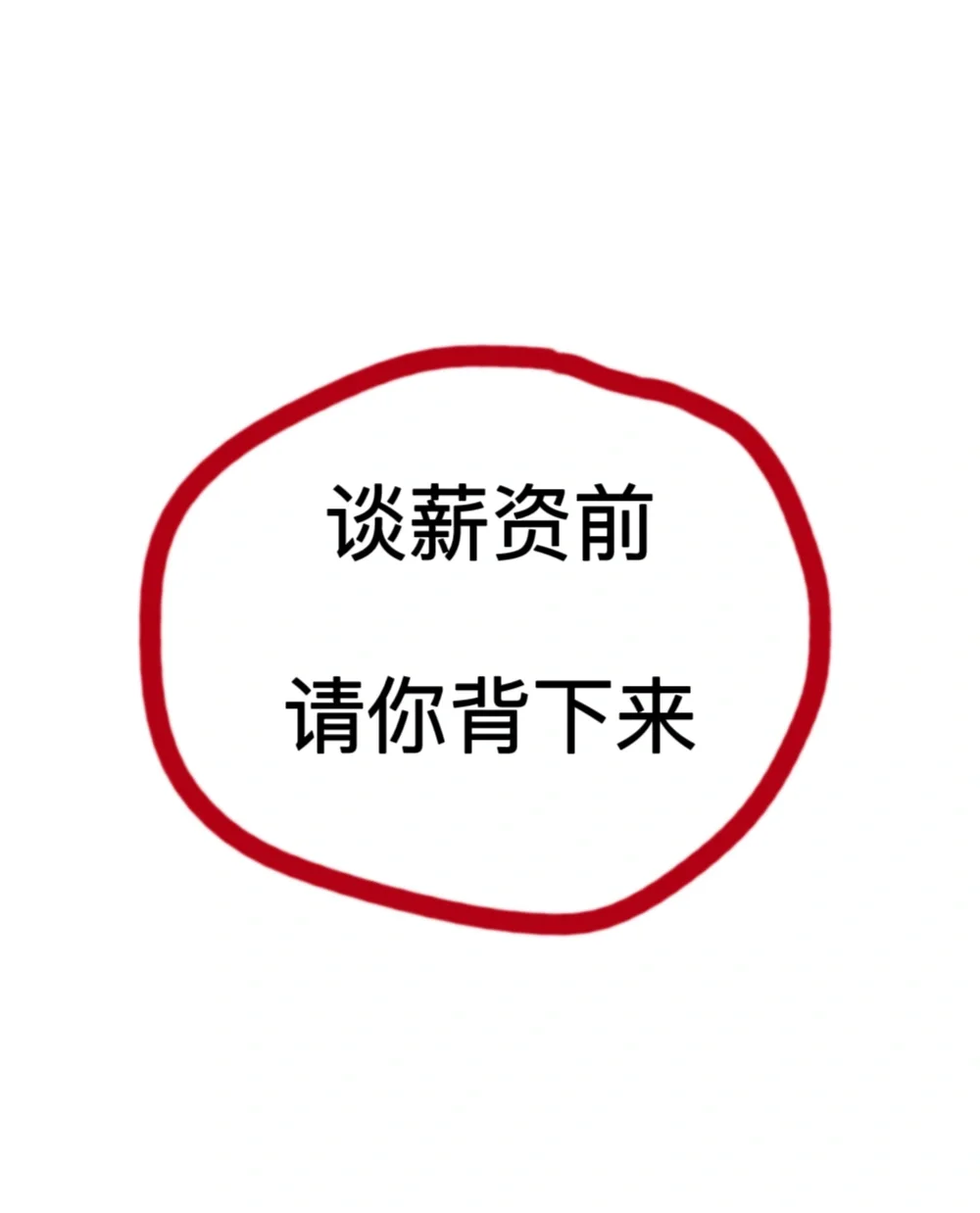 谈薪资前

请你背下来